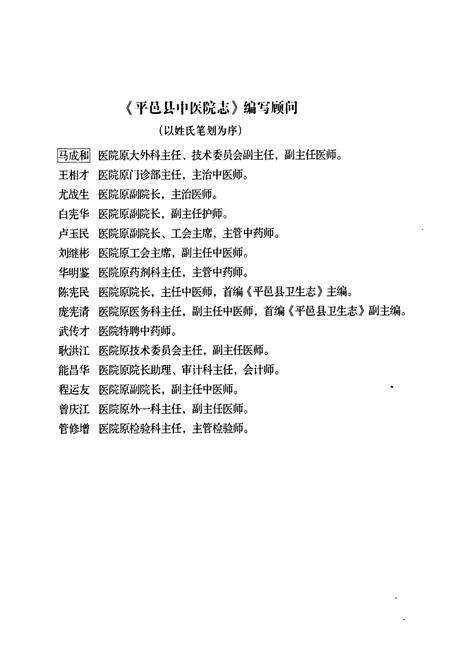 《平邑县中医院志》编写顾问

（以姓氏笔划为序）

马成和　医院原大外科主任、技术委员会副主任，副主任医师。
王相才　医院原门诊部主任，主治中医师。
尤战生　医院原副院长，主治医师。
白宪华　医院原副院长，副主任护师。
卢玉民　医院原副院长、工会主席，主管中药师。
刘继彬　医院原工会主席，副主任中医师。
华明鉴　医院原药剂科主任，主管中药师。
陈宪民　医院原院长，主任中医师，首编《平邑县卫生志》主编。
庞宪清　医院原医务科主任，副主任中医师，首编《平邑县卫生志》副主编。
武传才　医院特聘中药师。
耿洪江　医院原技术委员会主任，副主任医师。
能昌华　医院原院长助理、审计科主任，会计师。
程运友　医院原副院长，副主任中医师。
曾庆江　医院原外一科主任，副主任医师。
管修增　医院原检验科主任，主管检验师。